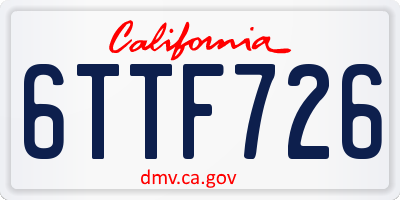 California

6TTF726

dmv.ca.gov